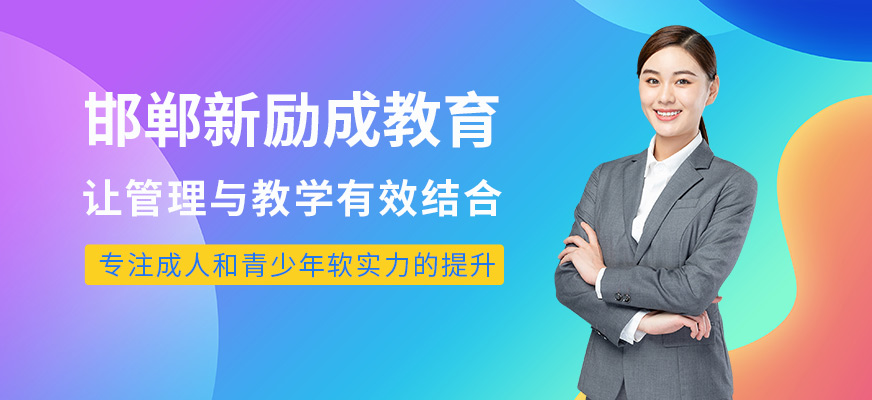 邯郸新励成教育
让管理与教学有效结合
专注成人和青少年软实力的提升